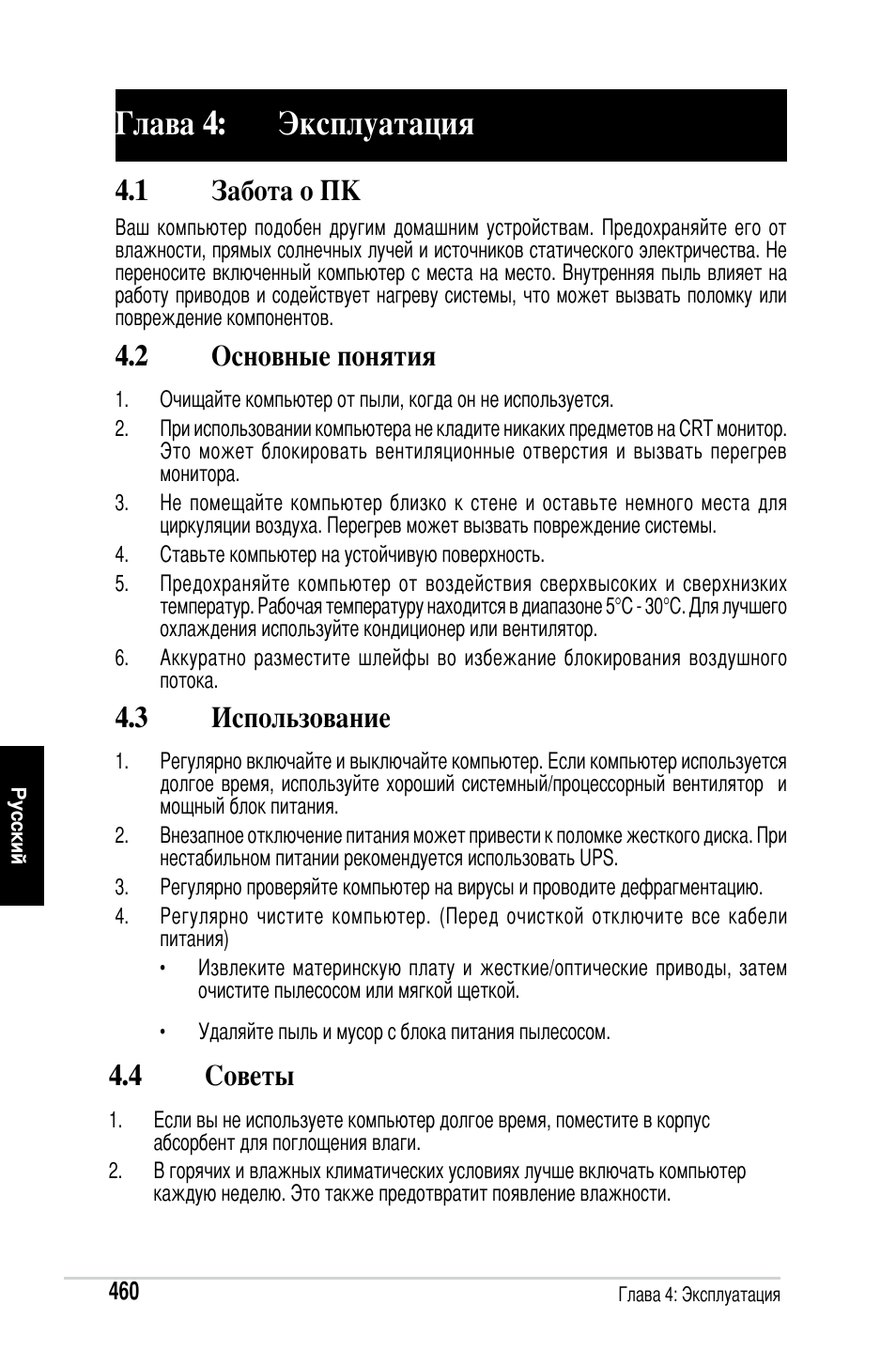 Глава 4: Эксплуатация

4.1 Забота о ПК

Ваш компьютер подобен другим домашним устройствам. Предохраняйте его от влажности, прямых солнечных лучей и источников статического электричества. Не переносите включенный компьютер с места на место. Внутренняя пыль влияет на работу приводов и содействует нагреву системы, что может вызвать поломку или повреждение компонентов.

4.2 Основные понятия

1. Очищайте компьютер от пыли, когда он не используется.
2. При использовании компьютера не кладите никаких предметов на CRT монитор. Это может блокировать вентиляционные отверстия и вызвать перегрев монитора.
3. Не помещайте компьютер близко к стене и оставьте немного места для циркуляции воздуха. Перегрев может вызвать повреждение системы.
4. Ставьте компьютер на устойчивую поверхность.
5. Предохраняйте компьютер от воздействия сверхвысоких и сверхнизких температур. Рабочая температуру находится в диапазоне 5°C - 30°C. Для лучшего охлаждения используйте кондиционер или вентилятор.
6. Аккуратно разместите шлейфы во избежание блокирования воздушного потока.

4.3 Использование

1. Регулярно включайте и выключайте компьютер. Если компьютер используется долгое время, используйте хороший системный/процессорный вентилятор и мощный блок питания.
2. Внезапное отключение питания может привести к поломке жесткого диска. При нестабильном питании рекомендуется использовать UPS.
3. Регулярно проверяйте компьютер на вирусы и проводите дефрагментацию.
4. Регулярно чистите компьютер. (Перед очисткой отключите все кабели питания)
• Извлеките материнскую плату и жесткие/оптические приводы, затем очистите пылесосом или мягкой щеткой.
• Удаляйте пыль и мусор с блока питания пылесосом.

4.4 Советы

1. Если вы не используете компьютер долгое время, поместите в корпус абсорбент для поглощения влаги.
2. В горячих и влажных климатических условиях лучше включать компьютер каждую неделю. Это также предотвратит появление влажности.

Русский

460

Глава 4: Эксплуатация